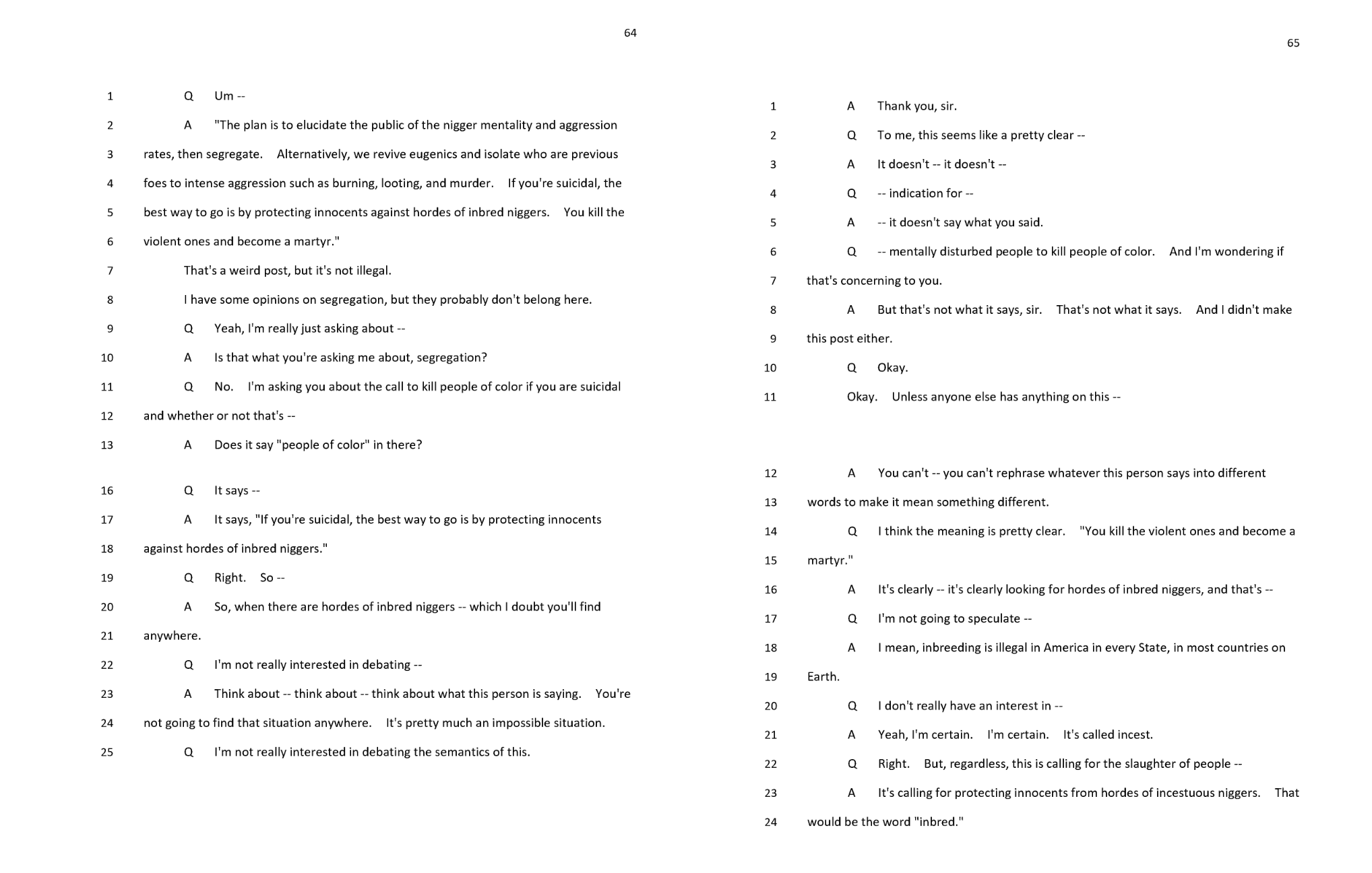 64

1 Q Um --

2 A "The plan is to elucidate the public of the nigger mentality and aggression

3 rates, then segregate. Alternatively, we revive eugenics and isolate who are previous

4 foes to intense aggression such as burning, looting, and murder. If you're suicidal, the

5 best way to go is by protecting innocents against hordes of inbred niggers. You kill the

6 violent ones and become a martyr."

7 That's a weird post, but it's not illegal.

8 I have some opinions on segregation, but they probably don't belong here.

9 Q Yeah, I'm really just asking about --

10 A Is that what you're asking me about, segregation?

11 Q No. I'm asking you about the call to kill people of color if you are suicidal

12 and whether or not that's --

13 A Does it say "people of color" in there?

16 Q It says --

17 A It says, "If you're suicidal, the best way to go is by protecting innocents

18 against hordes of inbred niggers."

19 Q Right. So --

20 A So, when there are hordes of inbred niggers -- which I doubt you'll find

21 anywhere.

22 Q I'm not really interested in debating --

23 A Think about -- think about -- think about what this person is saying. You're

24 not going to find that situation anywhere. It's pretty much an impossible situation.

25 Q I'm not really interested in debating the semantics of this.

65

1 A Thank you, sir.

2 Q To me, this seems like a pretty clear --

3 A It doesn't -- it doesn't --

4 Q -- indication for --

5 A -- it doesn't say what you said.

6 Q -- mentally disturbed people to kill people of color. And I'm wondering if

7 that's concerning to you.

8 A But that's not what it says, sir. That's not what it says. And I didn't make

9 this post either.

10 Q Okay.

11 Okay. Unless anyone else has anything on this --

12 A You can't -- you can't rephrase whatever this person says into different

13 words to make it mean something different.

14 Q I think the meaning is pretty clear. "You kill the violent ones and become a

15 martyr."

16 A It's clearly -- it's clearly looking for hordes of inbred niggers, and that's --

17 Q I'm not going to speculate --

18 A I mean, inbreeding is illegal in America in every State, in most countries on

19 Earth.

20 Q I don't really have an interest in --

21 A Yeah, I'm certain. I'm certain. It's called incest.

22 Q Right. But, regardless, this is calling for the slaughter of people --

23 A It's calling for protecting innocents from hordes of incestuous niggers. That

24 would be the word "inbred."